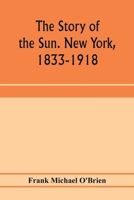 The Story of the Sun. New York, 1833-1918

Frank Michael O'Brien